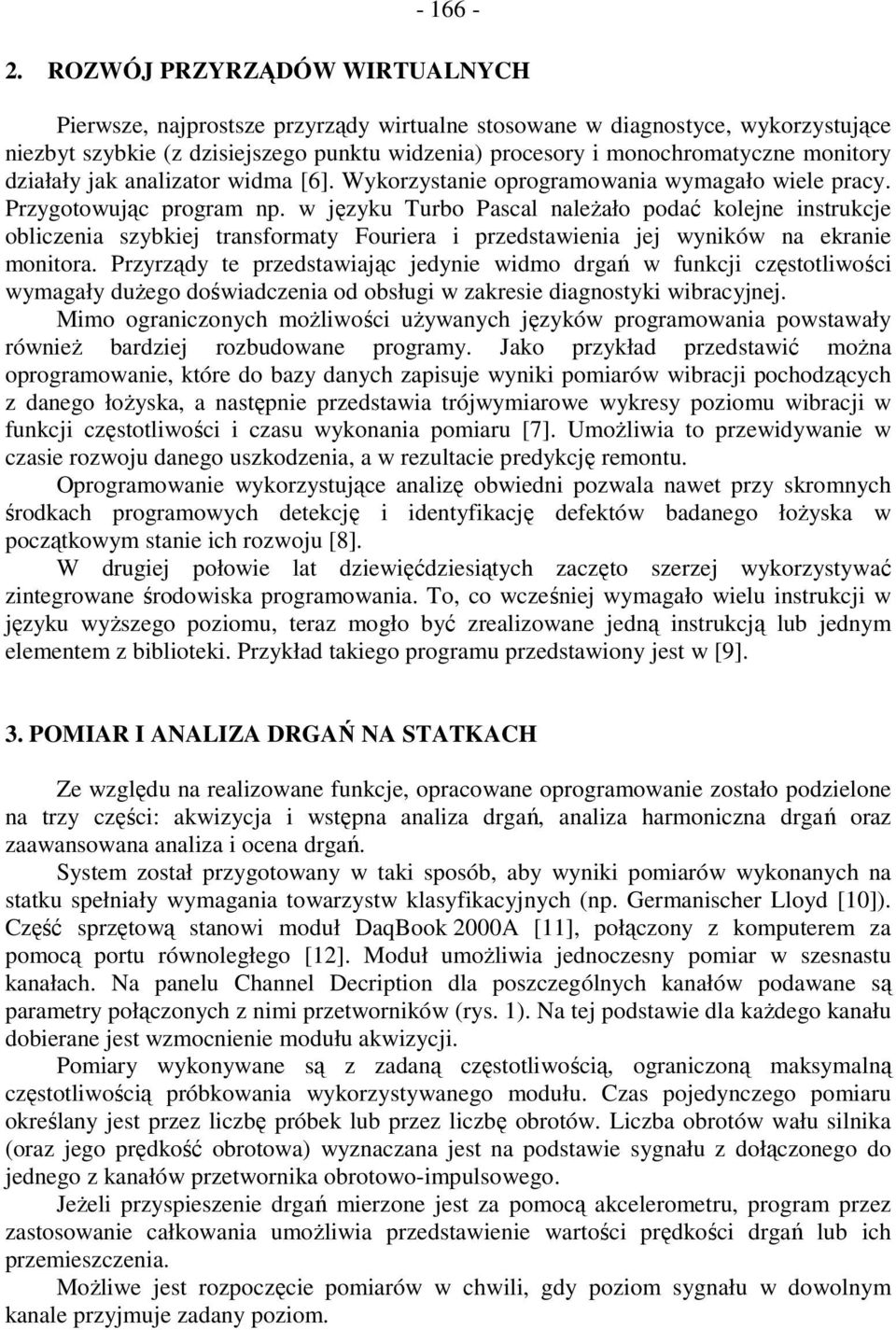 - 166 -

2. ROZWÓJ PRZYRZĄDÓW WIRTUALNYCH

Pierwsze, najprostsze przyrządy wirtualne stosowane w diagnostyce, wykorzystujące niezbyt szybkie (z dzisiejszego punktu widzenia) procesory i monochromatyczne monitory działały jak analizator widma [6]. Wykorzystanie oprogramowania wymagało wiele pracy. Przygotowując program np. w języku Turbo Pascal należało podać kolejne instrukcje obliczenia szybkiej transformaty Fouriera i przedstawienia jej wyników na ekranie monitora. Przyrządy te przedstawiając jedynie widmo drgań w funkcji częstotliwości wymagały dużego doświadczenia od obsługi w zakresie diagnostyki wibracyjnej.

Mimo ograniczonych możliwości używanych języków programowania powstawały również bardziej rozbudowane programy. Jako przykład przedstawić można oprogramowanie, które do bazy danych zapisuje wyniki pomiarów wibracji pochodzących z danego łożyska, a następnie przedstawia trójwymiarowe wykresy poziomu wibracji w funkcji częstotliwości i czasu wykonania pomiaru [7]. Umożliwia to przewidywanie w czasie rozwoju danego uszkodzenia, a w rezultacie predykcję remontu.

Oprogramowanie wykorzystujące analizę obwiedni pozwala nawet przy skromnych środkach programowych detekcję i identyfikację defektów badanego łożyska w początkowym stanie ich rozwoju [8].

W drugiej połowie lat dziewięćdziesiątych zaczęto szerzej wykorzystywać zintegrowane środowiska programowania. To, co wcześniej wymagało wielu instrukcji w języku wyższego poziomu, teraz mogło być zrealizowane jedną instrukcją lub jednym elementem z biblioteki. Przykład takiego programu przedstawiony jest w [9].

3. POMIAR I ANALIZA DRGAŃ NA STATKACH

Ze względu na realizowane funkcje, opracowane oprogramowanie zostało podzielone na trzy części: akwizycja i wstępna analiza drgań, analiza harmoniczna drgań oraz zaawansowana analiza i ocena drgań.

System został przygotowany w taki sposób, aby wyniki pomiarów wykonanych na statku spełniały wymagania towarzystw klasyfikacyjnych (np. Germanischer Lloyd [10]). Część sprzętową stanowi moduł DaqBook 2000A [11], połączony z komputerem za pomocą portu równoległego [12]. Moduł umożliwia jednoczesny pomiar w szesnastu kanałach. Na panelu Channel Decription dla poszczególnych kanałów podawane są parametry połączonych z nimi przetworników (rys. 1). Na tej podstawie dla każdego kanału dobierane jest wzmocnienie modułu akwizycji.

Pomiary wykonywane są z zadaną częstotliwością, ograniczoną maksymalną częstotliwością próbkowania wykorzystywanego modułu. Czas pojedynczego pomiaru określany jest przez liczbę próbek lub przez liczbę obrotów. Liczba obrotów wału silnika (oraz jego prędkość obrotowa) wyznaczana jest na podstawie sygnału z dołączonego do jednego z kanałów przetwornika obrotowo-impulsowego.

Jeżeli przyspieszenie drgań mierzone jest za pomocą akcelerometru, program przez zastosowanie całkowania umożliwia przedstawienie wartości prędkości drgań lub ich przemieszczenia.

Możliwe jest rozpoczęcie pomiarów w chwili, gdy poziom sygnału w dowolnym kanale przyjmuje zadany poziom.